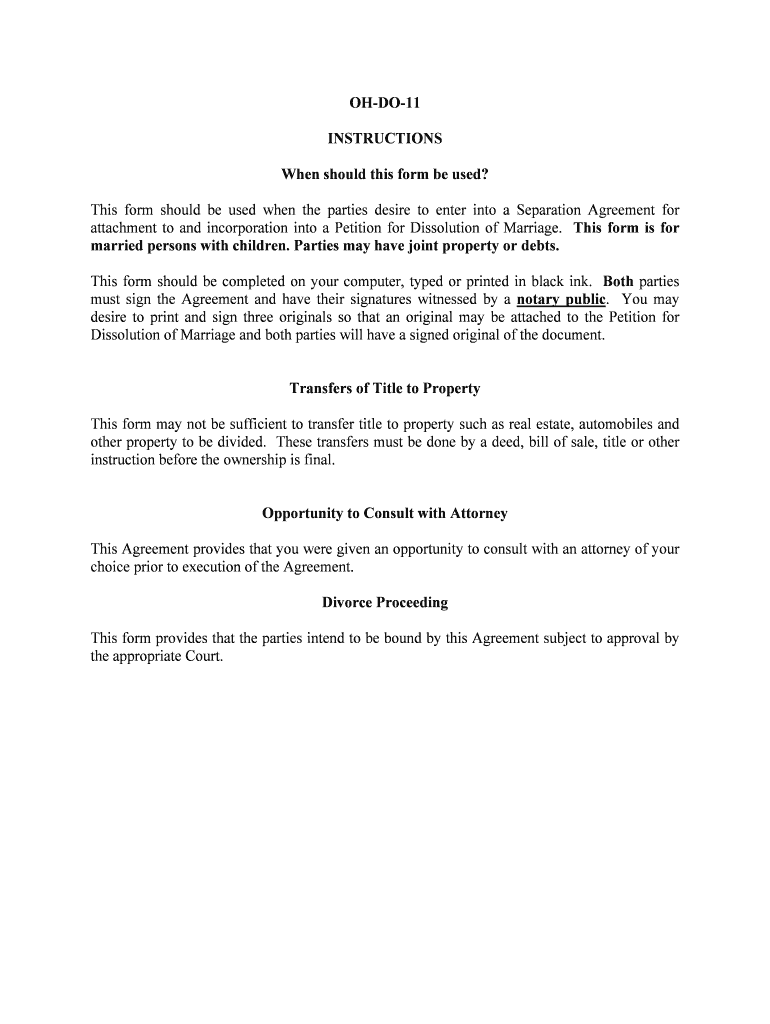 OH-DO-11

INSTRUCTIONS

When should this form be used?

This form should be used when the parties desire to enter into a Separation Agreement for attachment to and incorporation into a Petition for Dissolution of Marriage. This form is for married persons with children. Parties may have joint property or debts.

This form should be completed on your computer, typed or printed in black ink. Both parties must sign the Agreement and have their signatures witnessed by a notary public. You may desire to print and sign three originals so that an original may be attached to the Petition for Dissolution of Marriage and both parties will have a signed original of the document.

Transfers of Title to Property

This form may not be sufficient to transfer title to property such as real estate, automobiles and other property to be divided. These transfers must be done by a deed, bill of sale, title or other instruction before the ownership is final.

Opportunity to Consult with Attorney

This Agreement provides that you were given an opportunity to consult with an attorney of your choice prior to execution of the Agreement.

Divorce Proceeding

This form provides that the parties intend to be bound by this Agreement subject to approval by the appropriate Court.